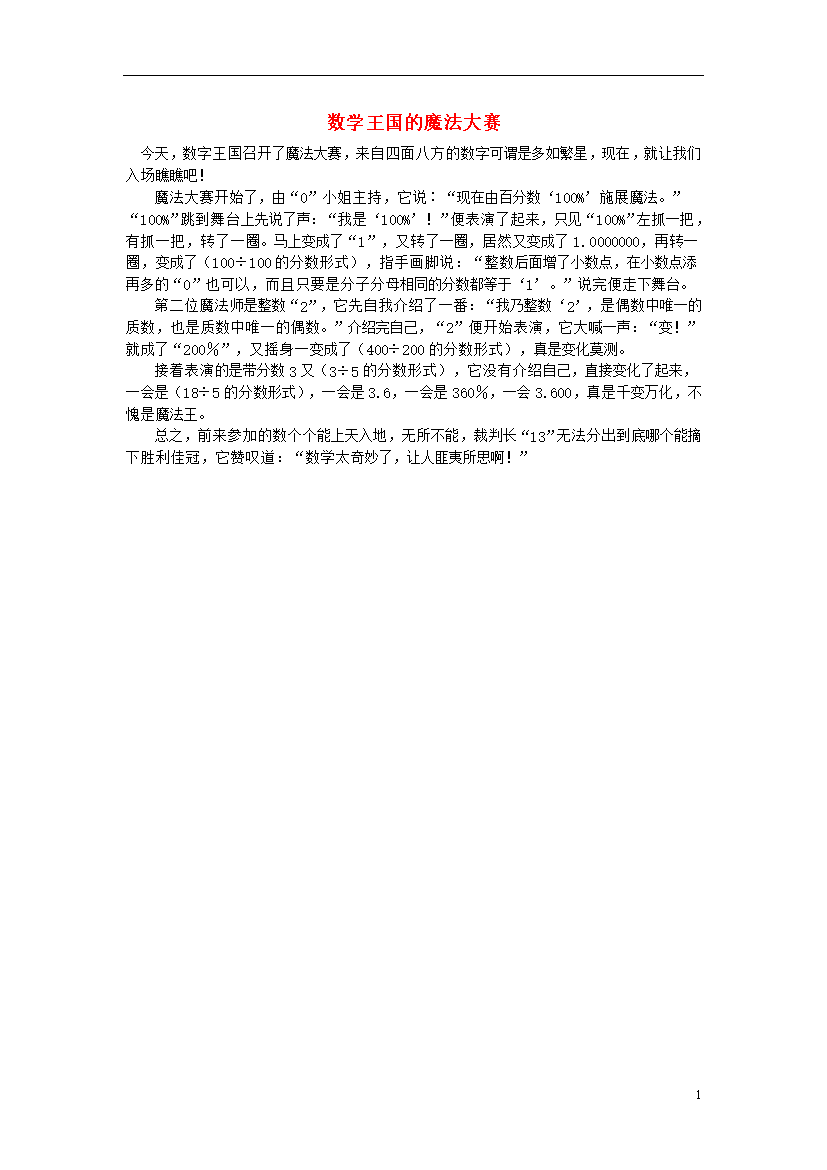 数学王国的魔法大赛

今天，数字王国召开了魔法大赛，来自四面八方的数字可谓是多如繁星，现在，就让我们入场瞧瞧吧！

魔法大赛开始了，由“0”小姐主持，它说：“现在由百分数‘100%’施展魔法。”“100%”跳到舞台上先说了声：“我是‘100%’！”便表演了起来，只见“100%”左抓一把，有抓一把，转了一圈。马上变成了“1”，又转了一圈，居然又变成了1.0000000，再转一圈，变成了（100÷100的分数形式），指手画脚说：“整数后面增了小数点，在小数点添再多的“0”也可以，而且只要是分子分母相同的分数都等于‘1’。”说完便走下舞台。

第二位魔法师是整数“2”，它先自我介绍了一番：“我乃整数‘2’，是偶数中唯一的质数，也是质数中唯一的偶数。”介绍完自己，“2”便开始表演，它大喊一声：“变！”就成了“200%”，又摇身一变成了（400÷200的分数形式），真是变化莫测。

接着表演的是带分数3又（3÷5的分数形式），它没有介绍自己，直接变化了起来，一会是（18÷5的分数形式），一会是3.6，一会是360%，一会3.600，真是千变万化，不愧是魔法王。

总之，前来参加的数个个能上天入地，无所不能，裁判长“13”无法分出到底哪个能摘下胜利佳冠，它赞叹道：“数学太奇妙了，让人匪夷所思啊！”

1